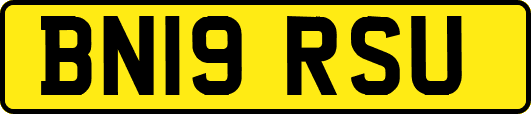 BN19 RSU